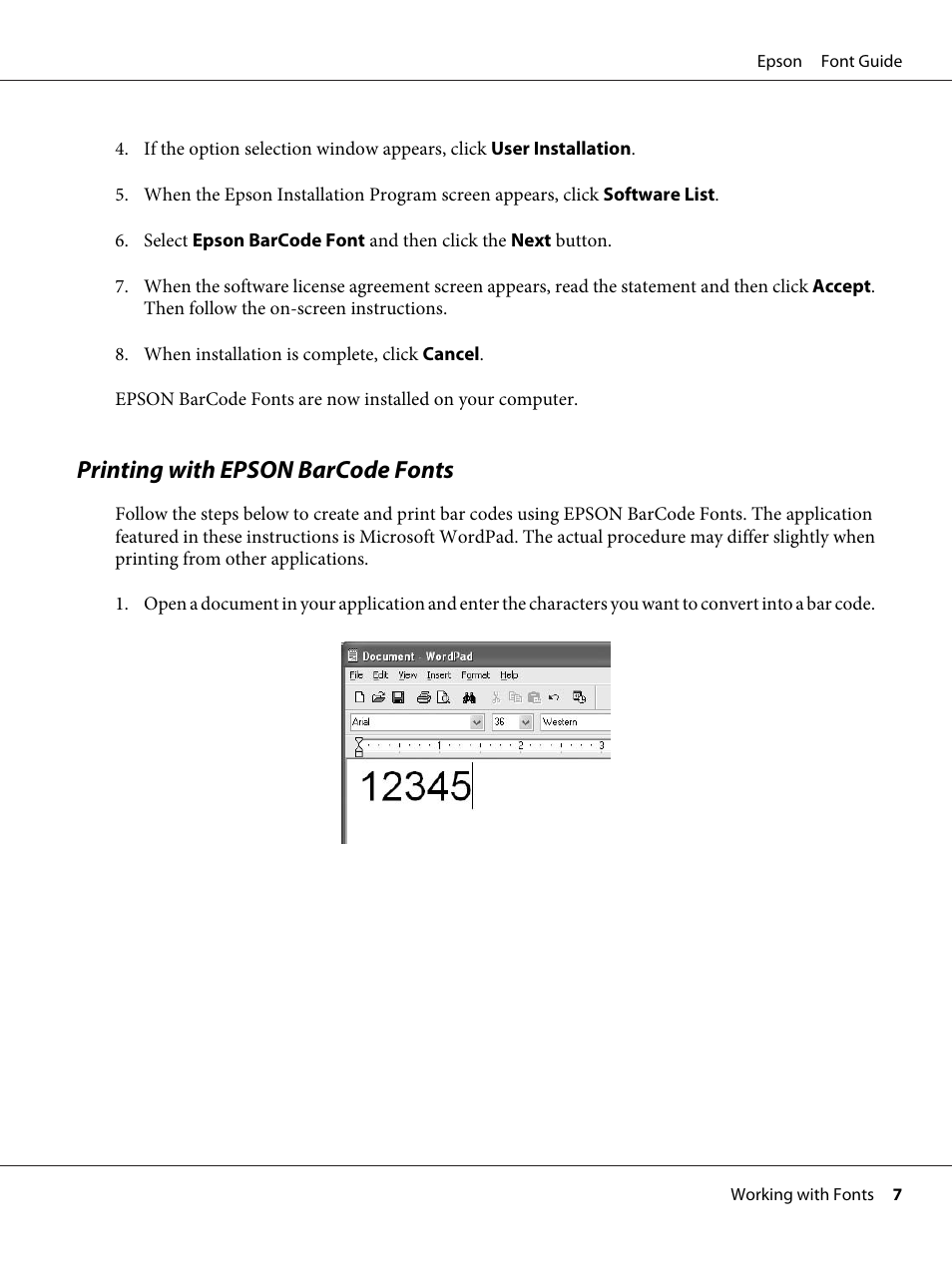 Epson Font Guide

4. If the option selection window appears, click User Installation.

5. When the Epson Installation Program screen appears, click Software List.

6. Select Epson BarCode Font and then click the Next button.

7. When the software license agreement screen appears, read the statement and then click Accept. Then follow the on-screen instructions.

8. When installation is complete, click Cancel.

EPSON BarCode Fonts are now installed on your computer.

Printing with EPSON BarCode Fonts

Follow the steps below to create and print bar codes using EPSON BarCode Fonts. The application featured in these instructions is Microsoft WordPad. The actual procedure may differ slightly when printing from other applications.

1. Open a document in your application and enter the characters you want to convert into a bar code.

Document - WordPad
File Edit View Insert Format Help
Arial 36 Western
1 2 3
12345

Working with Fonts 7